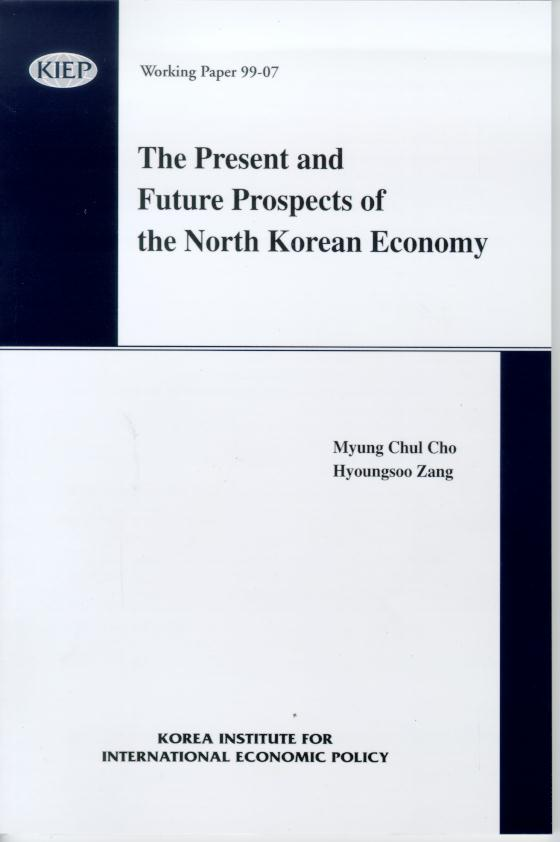 KIEP

Working Paper 99-07

The Present and
Future Prospects of
the North Korean Economy

Myung Chul Cho
Hyoungsoo Zang

KOREA INSTITUTE FOR
INTERNATIONAL ECONOMIC POLICY